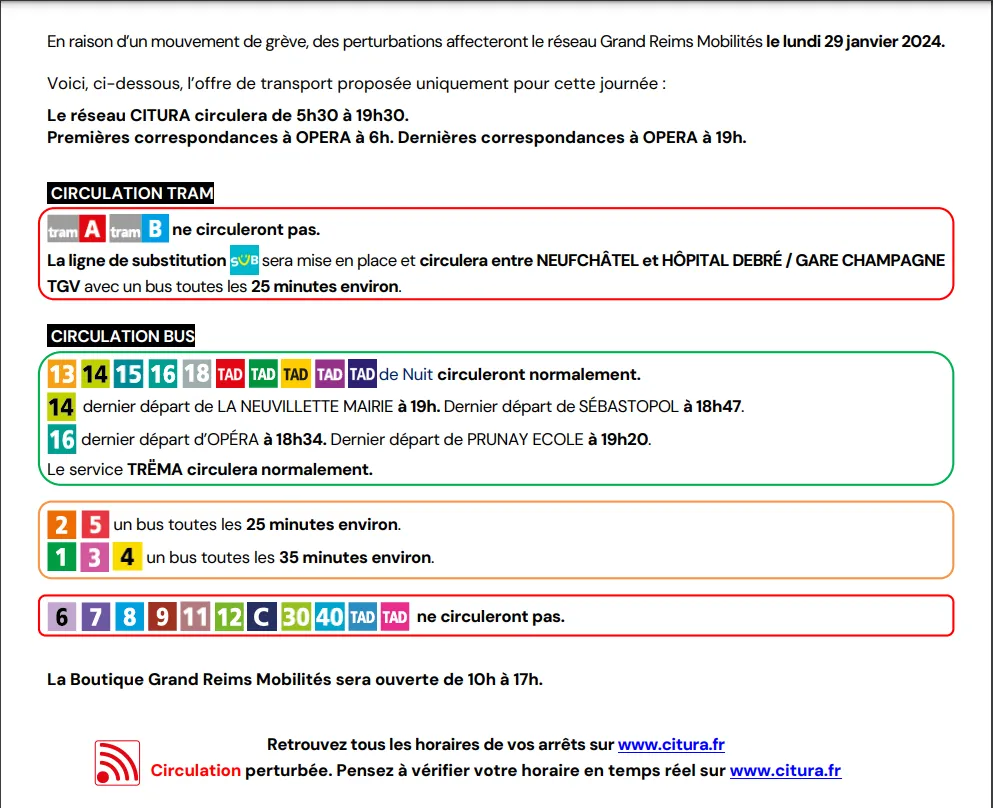 En raison d'un mouvement de grève, des perturbations affecteront le réseau Grand Reims Mobilités le lundi 29 janvier 2024.

Voici, ci-dessous, l'offre de transport proposée uniquement pour cette journée :

Le réseau CITURA circulera de 5h30 à 19h30.
Premières correspondances à OPERA à 6h. Dernières correspondances à OPERA à 19h.

CIRCULATION TRAM

tram A tram B ne circuleront pas.

La ligne de substitution SUB sera mise en place et circulera entre NEUFCHÂTEL et HÔPITAL DEBRÉ / GARE CHAMPAGNE TGV avec un bus toutes les 25 minutes environ.

CIRCULATION BUS

13 14 15 16 18 TAD TAD TAD TAD TAD de Nuit circuleront normalement.

14 dernier départ de LA NEUVILLETTE MAIRIE à 19h. Dernier départ de SÉBASTOPOL à 18h47.

16 dernier départ d'OPÉRA à 18h34. Dernier départ de PRUNAY ECOLE à 19h20.

Le service TRËMA circulera normalement.

2 5 un bus toutes les 25 minutes environ.

1 3 4 un bus toutes les 35 minutes environ.

6 7 8 9 11 12 C 30 40 TAD TAD ne circuleront pas.

La Boutique Grand Reims Mobilités sera ouverte de 10h à 17h.

Retrouvez tous les horaires de vos arrêts sur www.citura.fr

Circulation perturbée. Pensez à vérifier votre horaire en temps réel sur www.citura.fr